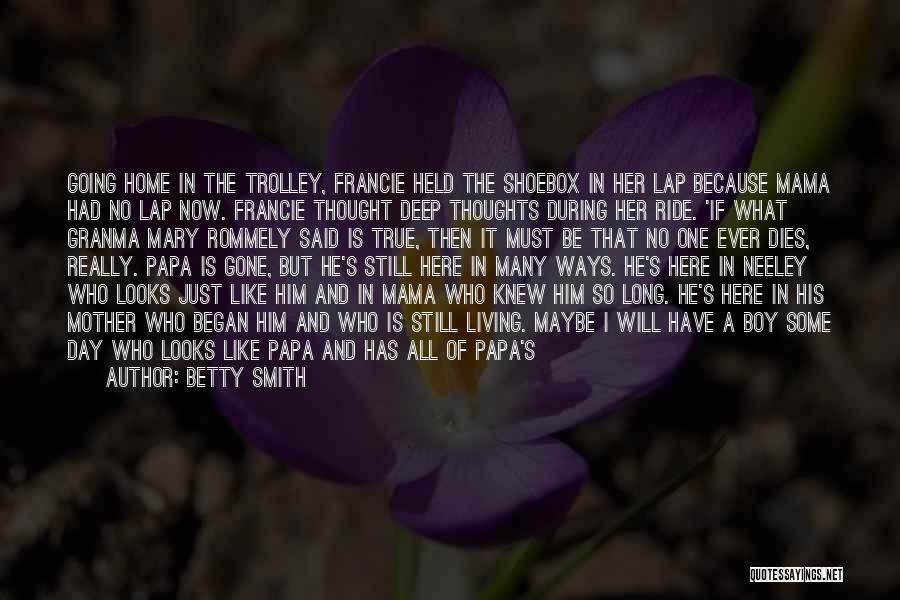 GOING HOME IN THE TROLLEY, FRANCIE HELD THE SHOEBOX IN HER LAP BECAUSE MAMA HAD NO LAP NOW. FRANCIE THOUGHT DEEP THOUGHTS DURING HER RIDE. 'IF WHAT GRANMA MARY ROMMELY SAID IS TRUE, THEN IT MUST BE THAT NO ONE EVER DIES, REALLY. PAPA IS GONE, BUT HE'S STILL HERE IN MANY WAYS. HE'S HERE IN NEELEY WHO LOOKS JUST LIKE HIM AND IN MAMA WHO KNEW HIM SO LONG. HE'S HERE IN HIS MOTHER WHO BEGAN HIM AND WHO IS STILL LIVING. MAYBE I WILL HAVE A BOY SOME DAY WHO LOOKS LIKE PAPA AND HAS ALL OF PAPA'S

AUTHOR: BETTY SMITH

QUOTESSAYINGS.NET